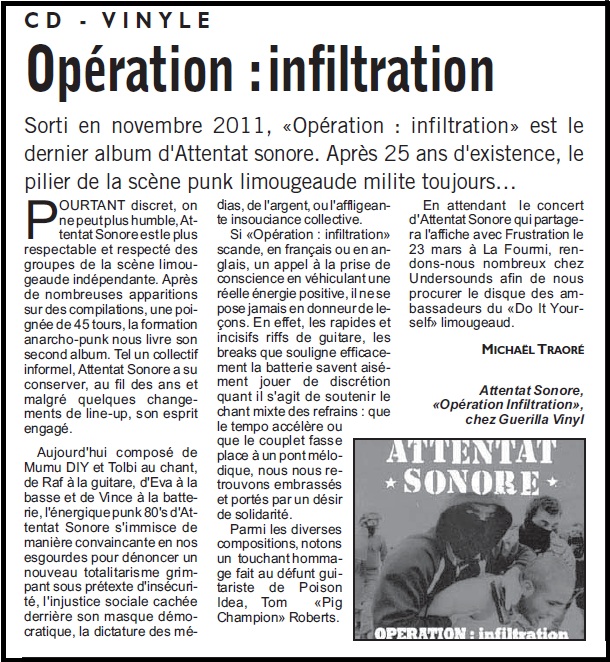 CD - VINYLE

Opération : infiltration

Sorti en novembre 2011, «Opération : infiltration» est le dernier album d'Attentat sonore. Après 25 ans d'existence, le pilier de la scène punk limougeaude milite toujours…

POURTANT discret, on ne peut plus humble, Attentat Sonore est le plus respectable et respecté des groupes de la scène limougeaude indépendante. Après de nombreuses apparitions sur des compilations, une poignée de 45 tours, la formation anarcho-punk nous livre son second album. Tel un collectif informel, Attentat Sonore a su conserver, au fil des ans et malgré quelques changements de line-up, son esprit engagé.

Aujourd'hui composé de Mumu DIY et Tolbi au chant, de Raf à la guitare, d'Eva à la basse et de Vince à la batterie, l'énergique punk 80's d'Attentat Sonore s'immisce de manière convaincante en nos esgourdes pour dénoncer un nouveau totalitarisme grimpant sous prétexte d'insécurité, l'injustice sociale cachée derrière son masque démocratique, la dictature des médias, de l'argent, ou l'affligeante insouciance collective.

Si «Opération : infiltration» scande, en français ou en anglais, un appel à la prise de conscience en véhiculant une réelle énergie positive, il ne se pose jamais en donneur de leçons. En effet, les rapides et incisifs riffs de guitare, les breaks que souligne efficacement la batterie savent aisément jouer de discrétion quant il s'agit de soutenir le chant mixte des refrains : que le tempo accélère ou que le couplet fasse place à un pont mélodique, nous nous retrouvons embrassés et portés par un désir de solidarité.

Parmi les diverses compositions, notons un touchant hommage fait au défunt guitariste de Poison Idea, Tom «Pig Champion» Roberts.

En attendant le concert d'Attentat Sonore qui partagera l'affiche avec Frustration le 23 mars à La Fourmi, rendons-nous nombreux chez Undersounds afin de nous procurer le disque des ambassadeurs du «Do It Yourself» limougeaud.

MICHAËL TRAORÉ

Attentat Sonore, «Opération Infiltration», chez Guerilla Vinyl

ATTENTAT SONORE

OPERATION : infiltration